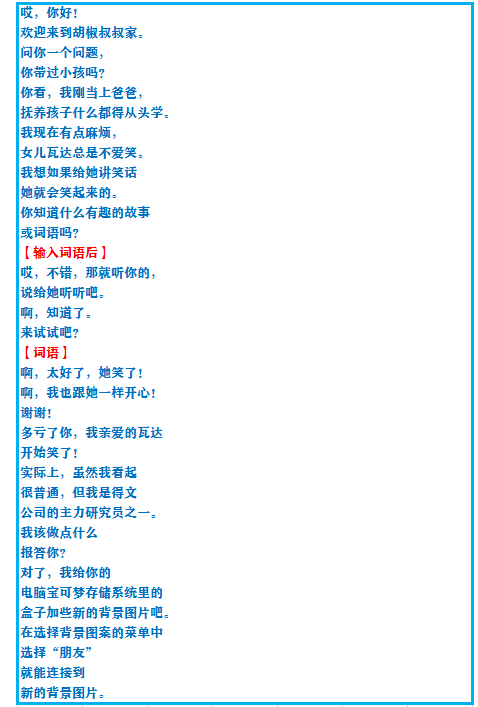 哎，你好！
欢迎来到胡椒叔叔家。
问你一个问题，
你带过小孩吗？
你看，我刚当上爸爸，
抚养孩子什么都得从头学。
我现在有点麻烦，
女儿瓦达总是不爱笑。
我想如果给她讲笑话
她就会笑起来的。
你知道什么有趣的故事
或词语吗？
【 输入词语后 】
哎，不错，那就听你的，
说给她听听吧。
啊，知道了。
来试试吧？
【 词语 】
啊，太好了，她笑了！
啊，我也跟她一样开心！
谢谢！
多亏了你，我亲爱的瓦达
开始笑了！
实际上，虽然我看起
很普通，但我是得文
公司的主力研究员之一。
我该做点什么
报答你？
对了，我给你的
电脑宝可梦存储系统里的
盒子加些新的背景图片吧。
在选择背景图案的菜单中
选择“朋友”
就能连接到
新的背景图片。